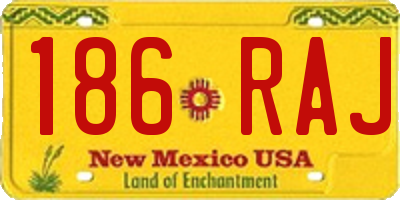 186 RAJ

New Mexico USA
Land of Enchantment